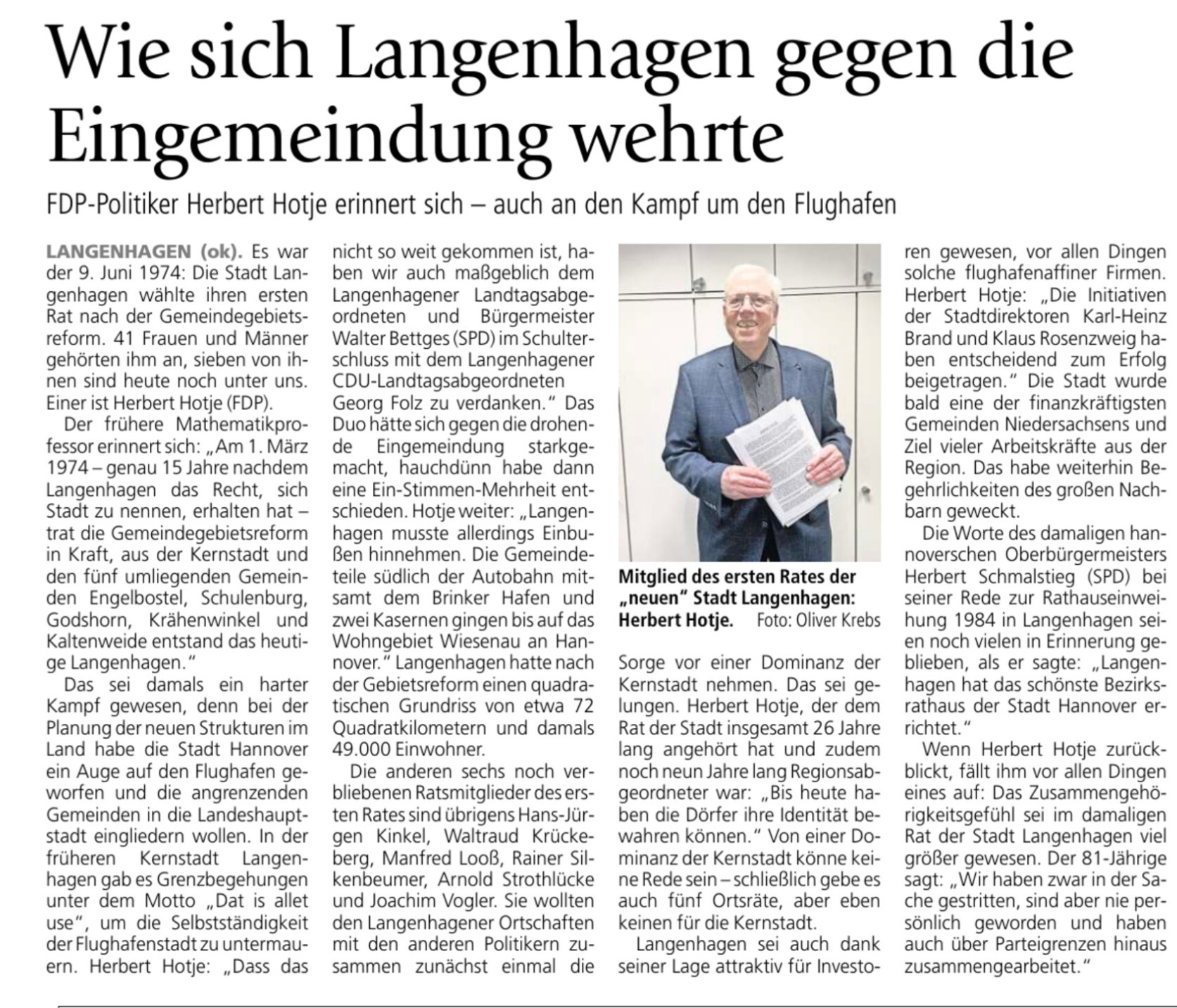 Wie sich Langenhagen gegen die Eingemeindung wehrte

FDP-Politiker Herbert Hotje erinnert sich – auch an den Kampf um den Flughafen

LANGENHAGEN (ok). Es war der 9. Juni 1974: Die Stadt Langenhagen wählte ihren ersten Rat nach der Gemeindegebietsreform. 41 Frauen und Männer gehörten ihm an, sieben von ihnen sind heute noch unter uns. Einer ist Herbert Hotje (FDP).

Der frühere Mathematikprofessor erinnert sich: „Am 1. März 1974 – genau 15 Jahre nachdem Langenhagen das Recht, sich Stadt zu nennen, erhalten hat – trat die Gemeindegebietsreform in Kraft, aus der Kernstadt und den fünf umliegenden Gemeinden Engelbostel, Schulenburg, Godshorn, Krähenwinkel und Kaltenweide entstand das heutige Langenhagen."

Das sei damals ein harter Kampf gewesen, denn bei der Planung der neuen Strukturen im Land habe die Stadt Hannover ein Auge auf den Flughafen geworfen und die angrenzenden Gemeinden in die Landeshauptstadt eingliedern wollen. In der früheren Kernstadt Langenhagen gab es Grenzbegehungen unter dem Motto „Dat is allet use", um die Selbstständigkeit der Flughafenstadt zu untermauern. Herbert Hotje: „Dass das nicht so weit gekommen ist, haben wir auch maßgeblich dem Langenhagener Landtagsabgeordneten und Bürgermeister Walter Bettges (SPD) im Schulterschluss mit dem Langenhagener CDU-Landtagsabgeordneten Georg Folz zu verdanken." Das Duo hätte sich gegen die drohende Eingemeindung starkgemacht, hauchdünn habe dann eine Ein-Stimmen-Mehrheit entschieden. Hotje weiter: „Langenhagen musste allerdings Einbußen hinnehmen. Die Gemeindeteile südlich der Autobahn mitsamt dem Brinker Hafen und zwei Kasernen gingen bis auf das Wohngebiet Wiesenau an Hannover." Langenhagen hatte nach der Gebietsreform einen quadratischen Grundriss von etwa 72 Quadratkilometern und damals 49.000 Einwohner.

Die anderen sechs noch verbliebenen Ratsmitglieder des ersten Rates sind übrigens Hans-Jürgen Kinkel, Waltraud Krückeberg, Manfred Looß, Rainer Silkenbeumer, Arnold Strothlücke und Joachim Vogler. Sie wollten den Langenhagener Ortschaften mit den anderen Politikern zusammen zunächst einmal die

Mitglied des ersten Rates der „neuen" Stadt Langenhagen: Herbert Hotje. Foto: Oliver Krebs

Sorge vor einer Dominanz der Kernstadt nehmen. Das sei gelungen. Herbert Hotje, der dem Rat der Stadt insgesamt 26 Jahre lang angehört hat und zudem noch neun Jahre lang Regionsabgeordneter war: „Bis heute haben die Dörfer ihre Identität bewahren können." Von einer Dominanz der Kernstadt könne keine Rede sein – schließlich gebe es auch fünf Ortsräte, aber eben keinen für die Kernstadt.

Langenhagen sei auch dank seiner Lage attraktiv für Investoren gewesen, vor allen Dingen solche flughafenaffiner Firmen. Herbert Hotje: „Die Initiativen der Stadtdirektoren Karl-Heinz Brand und Klaus Rosenzweig haben entscheidend zum Erfolg beigetragen." Die Stadt wurde bald eine der finanzkräftigsten Gemeinden Niedersachsens und Ziel vieler Arbeitskräfte aus der Region. Das habe weiterhin Begehrlichkeiten des großen Nachbarn geweckt.

Die Worte des damaligen hannoverschen Oberbürgermeisters Herbert Schmalstieg (SPD) bei seiner Rede zur Rathauseinweihung 1984 in Langenhagen seien noch vielen in Erinnerung geblieben, als er sagte: „Langenhagen hat das schönste Bezirksrathaus der Stadt Hannover errichtet."

Wenn Herbert Hotje zurückblickt, fällt ihm vor allen Dingen eines auf: Das Zusammengehörigkeitsgefühl sei im damaligen Rat der Stadt Langenhagen viel größer gewesen. Der 81-Jährige sagt: „Wir haben zwar in der Sache gestritten, sind aber nie persönlich geworden und haben auch über Parteigrenzen hinaus zusammengearbeitet."